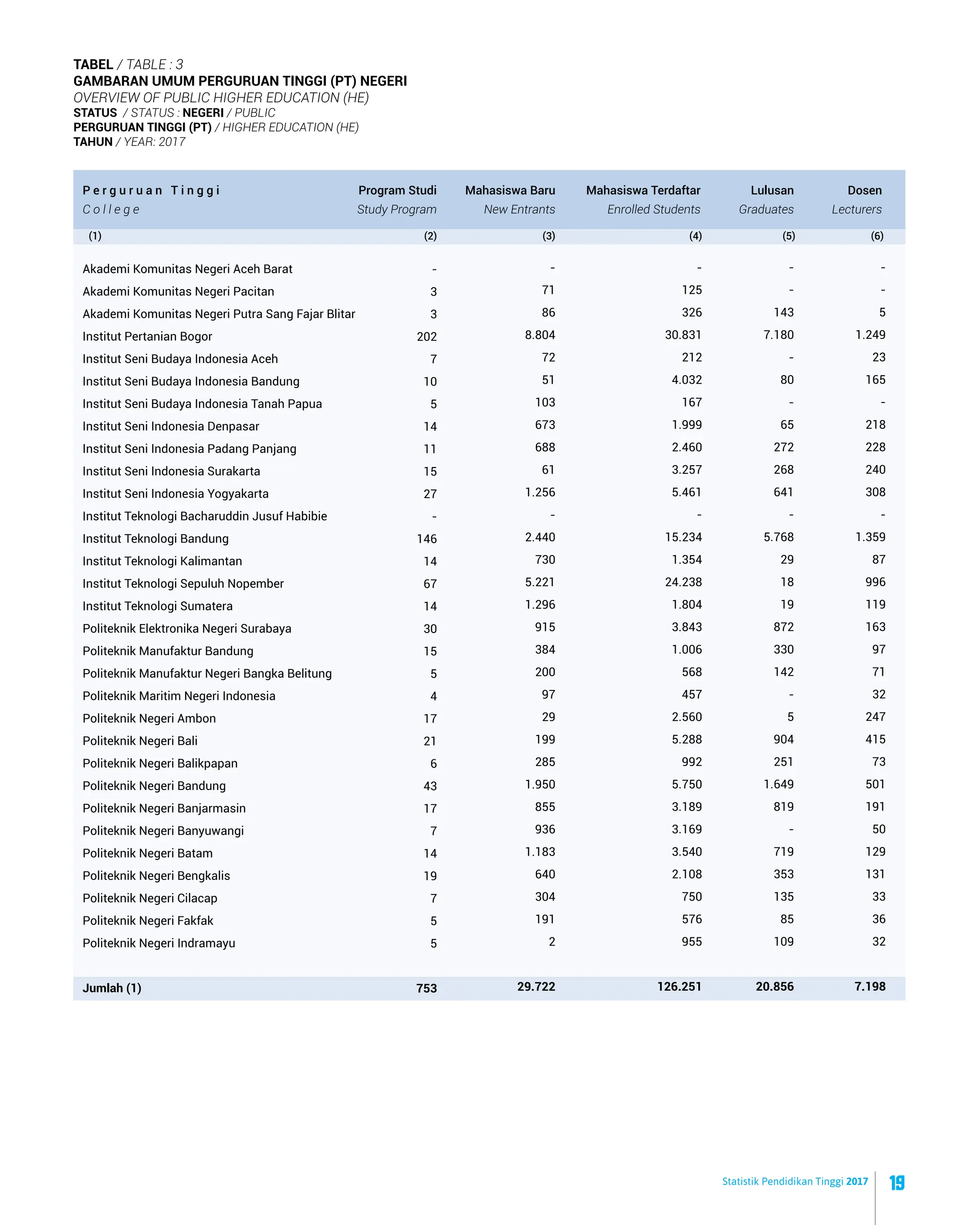 TABEL / TABLE : 3
GAMBARAN UMUM PERGURUAN TINGGI (PT) NEGERI
OVERVIEW OF PUBLIC HIGHER EDUCATION (HE)
STATUS / STATUS : NEGERI / PUBLIC
PERGURUAN TINGGI (PT) / HIGHER EDUCATION (HE)
TAHUN / YEAR: 2017

| Perguruan Tinggi College | Program Studi Study Program | Mahasiswa Baru New Entrants | Mahasiswa Terdaftar Enrolled Students | Lulusan Graduates | Dosen Lecturers |
|---|---|---|---|---|---|
| (1) | (2) | (3) | (4) | (5) | (6) |
| Akademi Komunitas Negeri Aceh Barat | - | - | - | - | - |
| Akademi Komunitas Negeri Pacitan | 3 | 71 | 125 | - | - |
| Akademi Komunitas Negeri Putra Sang Fajar Blitar | 3 | 86 | 326 | 143 | 5 |
| Institut Pertanian Bogor | 202 | 8.804 | 30.831 | 7.180 | 1.249 |
| Institut Seni Budaya Indonesia Aceh | 7 | 72 | 212 | - | 23 |
| Institut Seni Budaya Indonesia Bandung | 10 | 51 | 4.032 | 80 | 165 |
| Institut Seni Budaya Indonesia Tanah Papua | 5 | 103 | 167 | - | - |
| Institut Seni Indonesia Denpasar | 14 | 673 | 1.999 | 65 | 218 |
| Institut Seni Indonesia Padang Panjang | 11 | 688 | 2.460 | 272 | 228 |
| Institut Seni Indonesia Surakarta | 15 | 61 | 3.257 | 268 | 240 |
| Institut Seni Indonesia Yogyakarta | 27 | 1.256 | 5.461 | 641 | 308 |
| Institut Teknologi Bacharuddin Jusuf Habibie | - | - | - | - | - |
| Institut Teknologi Bandung | 146 | 2.440 | 15.234 | 5.768 | 1.359 |
| Institut Teknologi Kalimantan | 14 | 730 | 1.354 | 29 | 87 |
| Institut Teknologi Sepuluh Nopember | 67 | 5.221 | 24.238 | 18 | 996 |
| Institut Teknologi Sumatera | 14 | 1.296 | 1.804 | 19 | 119 |
| Politeknik Elektronika Negeri Surabaya | 30 | 915 | 3.843 | 872 | 163 |
| Politeknik Manufaktur Bandung | 15 | 384 | 1.006 | 330 | 97 |
| Politeknik Manufaktur Negeri Bangka Belitung | 5 | 200 | 568 | 142 | 71 |
| Politeknik Maritim Negeri Indonesia | 4 | 97 | 457 | - | 32 |
| Politeknik Negeri Ambon | 17 | 29 | 2.560 | 5 | 247 |
| Politeknik Negeri Bali | 21 | 199 | 5.288 | 904 | 415 |
| Politeknik Negeri Balikpapan | 6 | 285 | 992 | 251 | 73 |
| Politeknik Negeri Bandung | 43 | 1.950 | 5.750 | 1.649 | 501 |
| Politeknik Negeri Banjarmasin | 17 | 855 | 3.189 | 819 | 191 |
| Politeknik Negeri Banyuwangi | 7 | 936 | 3.169 | - | 50 |
| Politeknik Negeri Batam | 14 | 1.183 | 3.540 | 719 | 129 |
| Politeknik Negeri Bengkalis | 19 | 640 | 2.108 | 353 | 131 |
| Politeknik Negeri Cilacap | 7 | 304 | 750 | 135 | 33 |
| Politeknik Negeri Fakfak | 5 | 191 | 576 | 85 | 36 |
| Politeknik Negeri Indramayu | 5 | 2 | 955 | 109 | 32 |
| Jumlah (1) | 753 | 29.722 | 126.251 | 20.856 | 7.198 |

Statistik Pendidikan Tinggi 2017 19